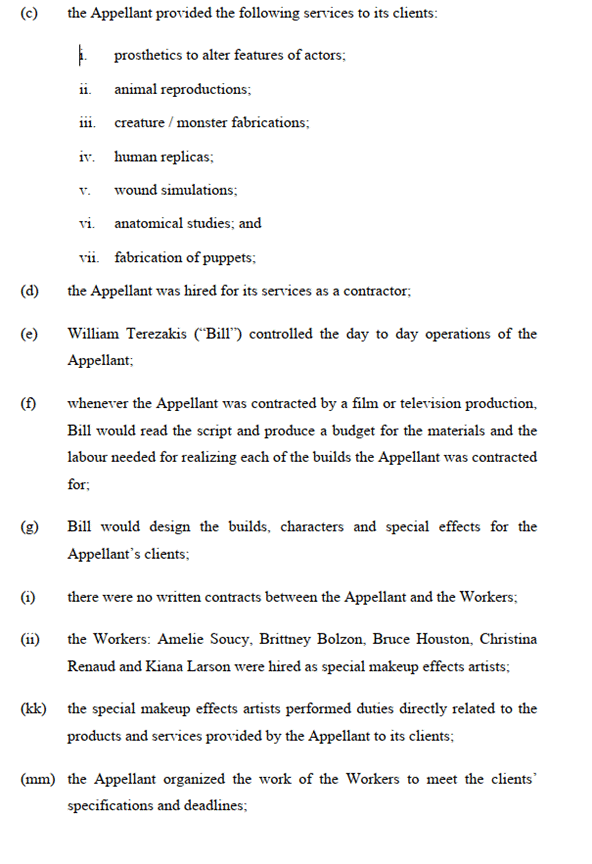 (c) the Appellant provided the following services to its clients:

i. prosthetics to alter features of actors;

ii. animal reproductions;

iii. creature / monster fabrications;

iv. human replicas;

v. wound simulations;

vi. anatomical studies; and

vii. fabrication of puppets;

(d) the Appellant was hired for its services as a contractor;

(e) William Terezakis ("Bill") controlled the day to day operations of the Appellant;

(f) whenever the Appellant was contracted by a film or television production, Bill would read the script and produce a budget for the materials and the labour needed for realizing each of the builds the Appellant was contracted for;

(g) Bill would design the builds, characters and special effects for the Appellant's clients;

(i) there were no written contracts between the Appellant and the Workers;

(ii) the Workers: Amelie Soucy, Brittney Bolzon, Bruce Houston, Christina Renaud and Kiana Larson were hired as special makeup effects artists;

(kk) the special makeup effects artists performed duties directly related to the products and services provided by the Appellant to its clients;

(mm) the Appellant organized the work of the Workers to meet the clients' specifications and deadlines;